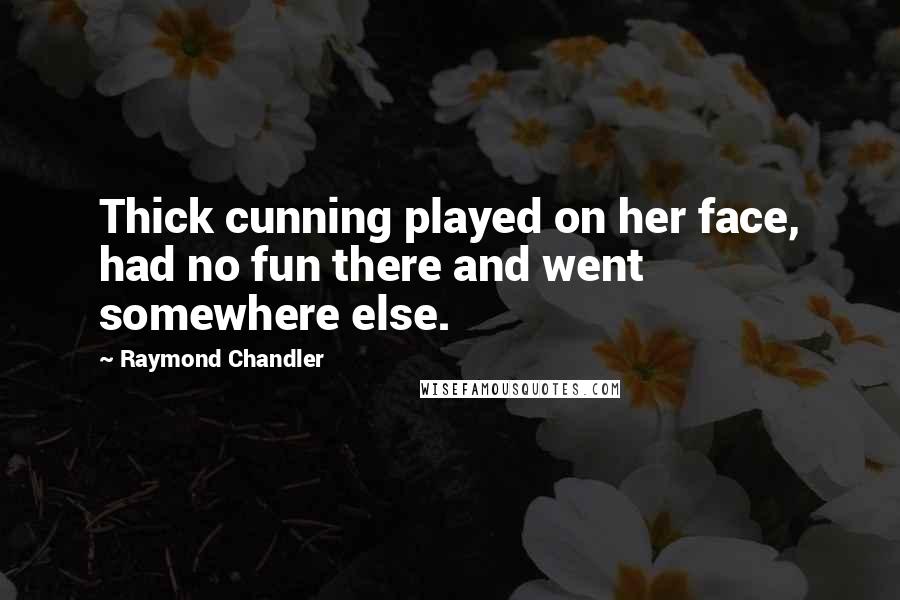 Thick cunning played on her face, had no fun there and went somewhere else.

~ Raymond Chandler

WISEFAMOUSQUOTES.COM